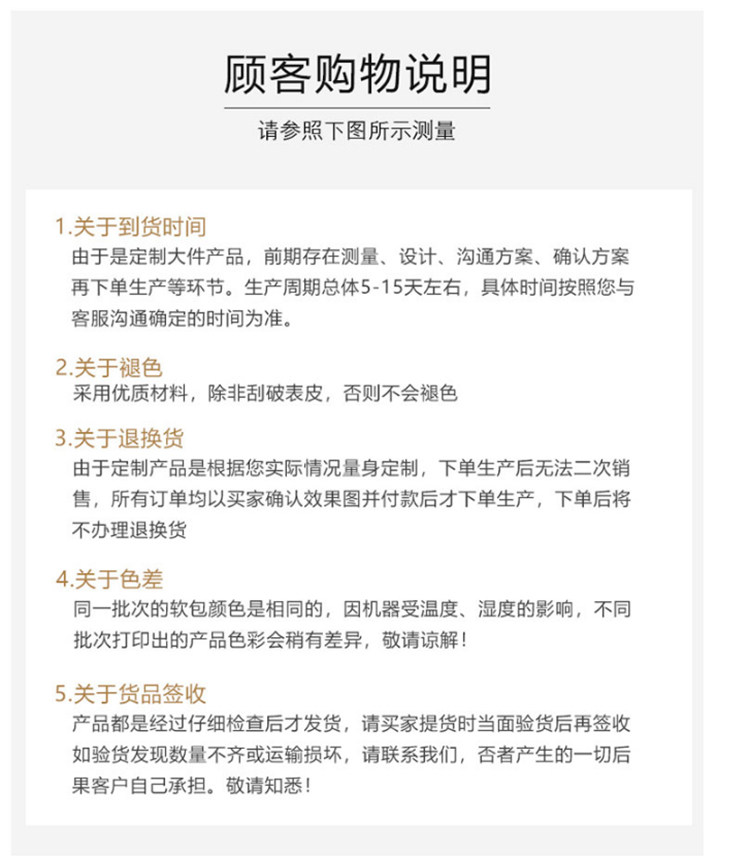 顾客购物说明

请参照下图所示测量

1.关于到货时间
由于是定制大件产品，前期存在测量、设计、沟通方案、确认方案再下单生产等环节。生产周期总体5-15天左右，具体时间按照您与客服沟通确定的时间为准。

2.关于褪色
采用优质材料，除非刮破表皮，否则不会褪色

3.关于退换货
由于定制产品是根据您实际情况量身定制，下单生产后无法二次销售，所有订单均以买家确认效果图并付款后才下单生产，下单后将不办理退换货

4.关于色差
同一批次的软包颜色是相同的，因机器受温度、湿度的影响，不同批次打印出的产品色彩会稍有差异，敬请谅解！

5.关于货品签收
产品都是经过仔细检查后才发货，请买家提货时当面验货后再签收如验货发现数量不齐或运输损坏，请联系我们，否者产生的一切后果客户自己承担。敬请知悉！